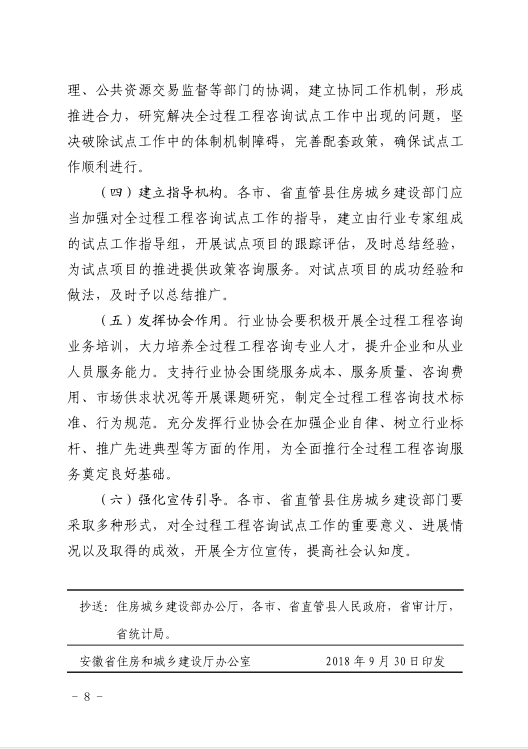 理、公共资源交易监督等部门的协调，建立协同工作机制，形成推进合力，研究解决全过程工程咨询试点工作中出现的问题，坚决破除试点工作中的体制机制障碍，完善配套政策，确保试点工作顺利进行。

（四）建立指导机构。各市、省直管县住房城乡建设部门应当加强对全过程工程咨询试点工作的指导，建立由行业专家组成的试点工作指导组，开展试点项目的跟踪评估，及时总结经验，为试点项目的推进提供政策咨询服务。对试点项目的成功经验和做法，及时予以总结推广。

（五）发挥协会作用。行业协会要积极开展全过程工程咨询业务培训，大力培养全过程工程咨询专业人才，提升企业和从业人员服务能力。支持行业协会围绕服务成本、服务质量、咨询费用、市场供求状况等开展课题研究，制定全过程工程咨询技术标准、行为规范。充分发挥行业协会在加强企业自律、树立行业标杆、推广先进典型等方面的作用，为全面推行全过程工程咨询服务奠定良好基础。

（六）强化宣传引导。各市、省直管县住房城乡建设部门要采取多种形式，对全过程工程咨询试点工作的重要意义、进展情况以及取得的成效，开展全方位宣传，提高社会认知度。

抄送：住房城乡建设部办公厅，各市、省直管县人民政府，省审计厅，省统计局。

安徽省住房和城乡建设厅办公室 2018年9月30日印发

- 8 -